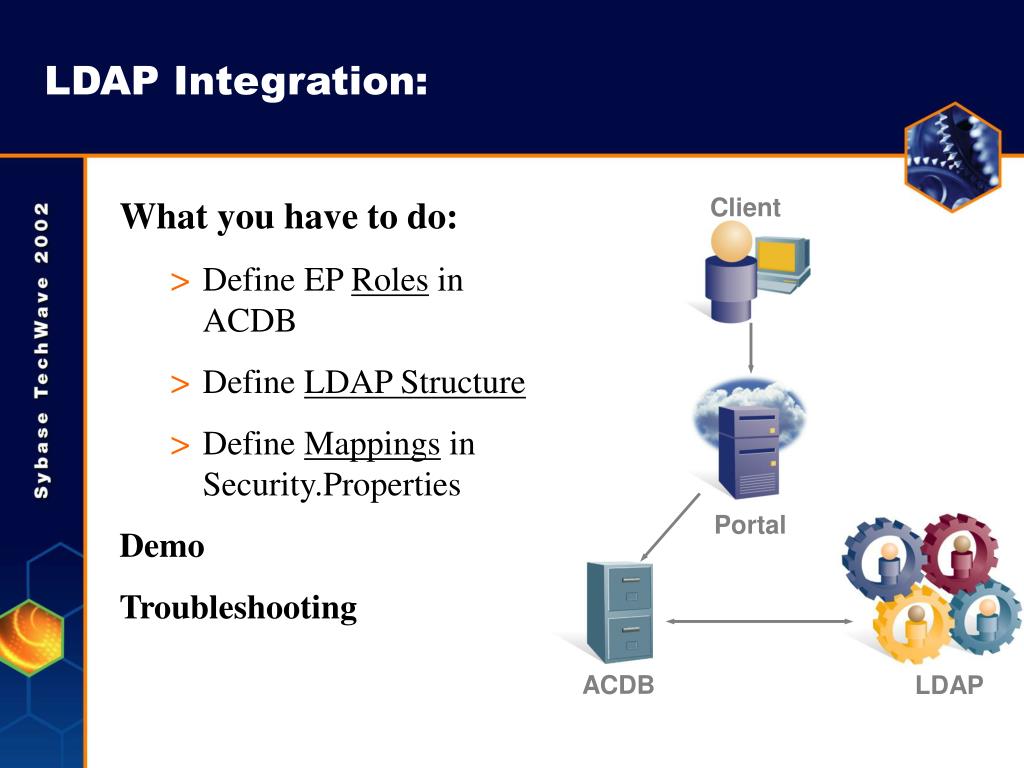 LDAP Integration:

Sybase TechWave 2002

What you have to do:

> Define EP Roles in ACDB

> Define LDAP Structure

> Define Mappings in Security.Properties

Demo

Troubleshooting

Client

Portal

ACDB

LDAP